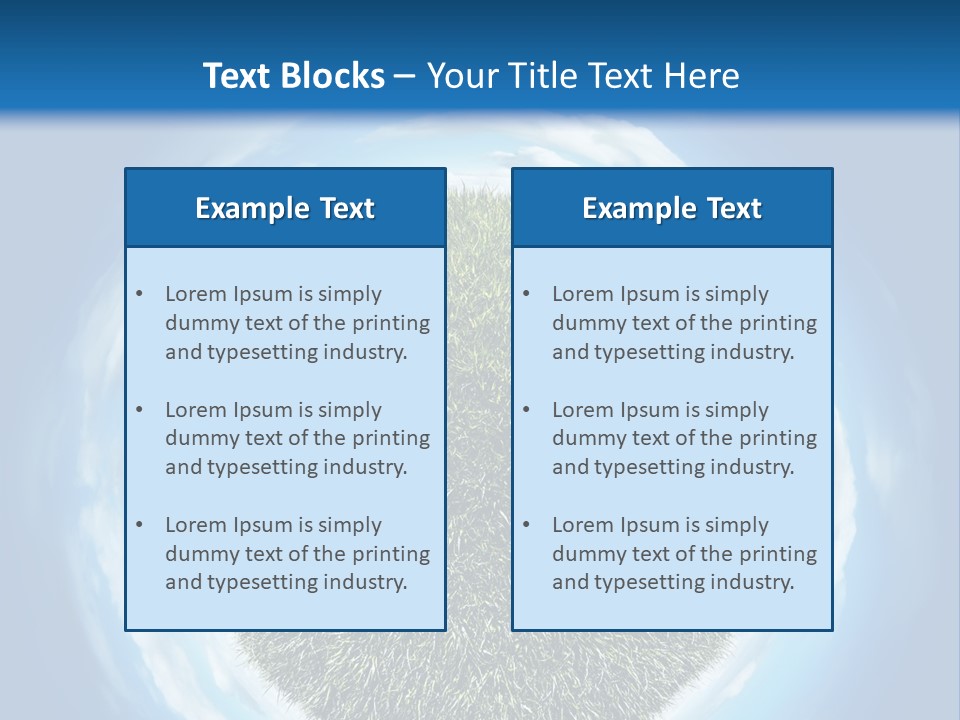 Text Blocks – Your Title Text Here

Example Text

• Lorem Ipsum is simply dummy text of the printing and typesetting industry.

• Lorem Ipsum is simply dummy text of the printing and typesetting industry.

• Lorem Ipsum is simply dummy text of the printing and typesetting industry.

Example Text

• Lorem Ipsum is simply dummy text of the printing and typesetting industry.

• Lorem Ipsum is simply dummy text of the printing and typesetting industry.

• Lorem Ipsum is simply dummy text of the printing and typesetting industry.